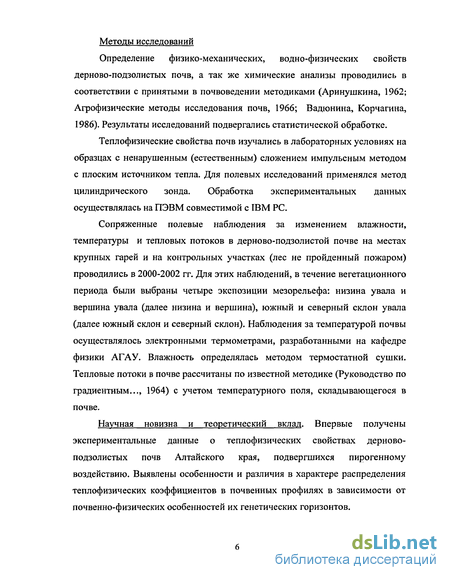 Методы исследований

Определение физико-механических, водно-физических свойств дерново-подзолистых почв, а так же химические анализы проводились в соответствии с принятыми в почвоведении методиками (Аринушкина, 1962; Агрофизические методы исследования почв, 1966; Вадюнина, Корчагина, 1986). Результаты исследований подвергались статистической обработке.

Теплофизические свойства почв изучались в лабораторных условиях на образцах с ненарушенным (естественным) сложением импульсным методом с плоским источником тепла. Для полевых исследований применялся метод цилиндрического зонда. Обработка экспериментальных данных осуществлялась на ПЭВМ совместимой с IBM PC.

Сопряженные полевые наблюдения за изменением влажности, температуры и тепловых потоков в дерново-подзолистой почве на местах крупных гарей и на контрольных участках (лес не пройденный пожаром) проводились в 2000-2002 гг. Для этих наблюдений, в течение вегетационного периода были выбраны четыре экспозиции мезорельефа: низина увала и вершина увала (далее низина и вершина), южный и северный склон увала (далее южный склон и северный склон). Наблюдения за температурой почвы осуществлялось электронными термометрами, разработанными на кафедре физики АГАУ. Влажность определялась методом термостатной сушки. Тепловые потоки в почве рассчитаны по известной методике (Руководство по градиентным…, 1964) с учетом температурного поля, складывающегося в почве.

Научная новизна и теоретический вклад. Впервые получены экспериментальные данные о теплофизических свойствах дерново-подзолистых почв Алтайского края, подвергшихся пирогенному воздействию. Выявлены особенности и различия в характере распределения теплофизических коэффициентов в почвенных профилях в зависимости от почвенно-физических особенностей их генетических горизонтов.

6

dsLib.net
библиотека диссертаций